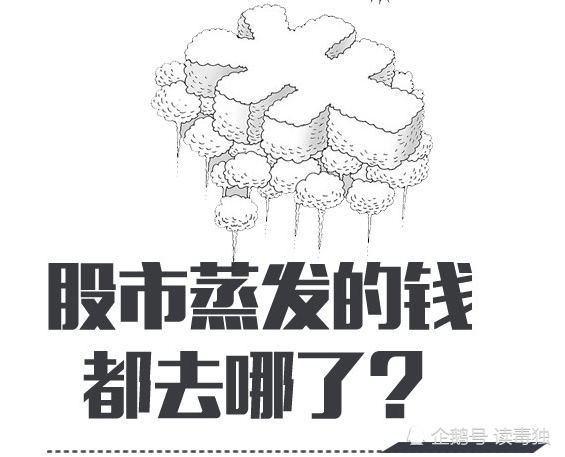 股市蒸发的钱
都去哪了？

企鹅号 读毒独